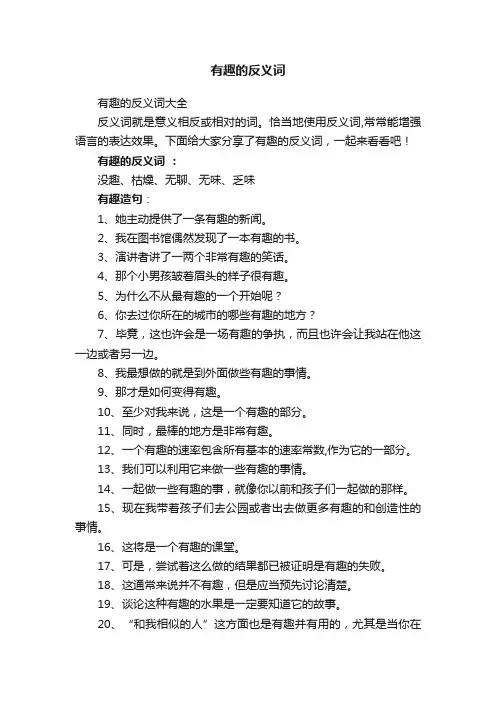 有趣的反义词

有趣的反义词大全

反义词就是意义相反或相对的词。恰当地使用反义词,常常能增强语言的表达效果。下面给大家分享了有趣的反义词，一起来看看吧！

有趣的反义词 ：

没趣、枯燥、无聊、无味、乏味

有趣造句：

1、她主动提供了一条有趣的新闻。

2、我在图书馆偶然发现了一本有趣的书。

3、演讲者讲了一两个非常有趣的笑话。

4、那个小男孩皱着眉头的样子很有趣。

5、为什么不从最有趣的一个开始呢？

6、你去过你所在的城市的哪些有趣的地方？

7、毕竟，这也许会是一场有趣的争执，而且也许会让我站在他这一边或者另一边。

8、我最想做的就是到外面做些有趣的事情。

9、那才是如何变得有趣。

10、至少对我来说，这是一个有趣的部分。

11、同时，最棒的地方是非常有趣。

12、一个有趣的速率包含所有基本的速率常数,作为它的一部分。

13、我们可以利用它来做一些有趣的事情。

14、一起做一些有趣的事，就像你以前和孩子们一起做的那样。

15、现在我带着孩子们去公园或者出去做更多有趣的和创造性的事情。

16、这将是一个有趣的课堂。

17、可是，尝试着这么做的结果都已被证明是有趣的失败。

18、这通常来说并不有趣，但是应当预先讨论清楚。

19、谈论这种有趣的水果是一定要知道它的故事。

20、“和我相似的人”这方面也是有趣并有用的，尤其是当你在